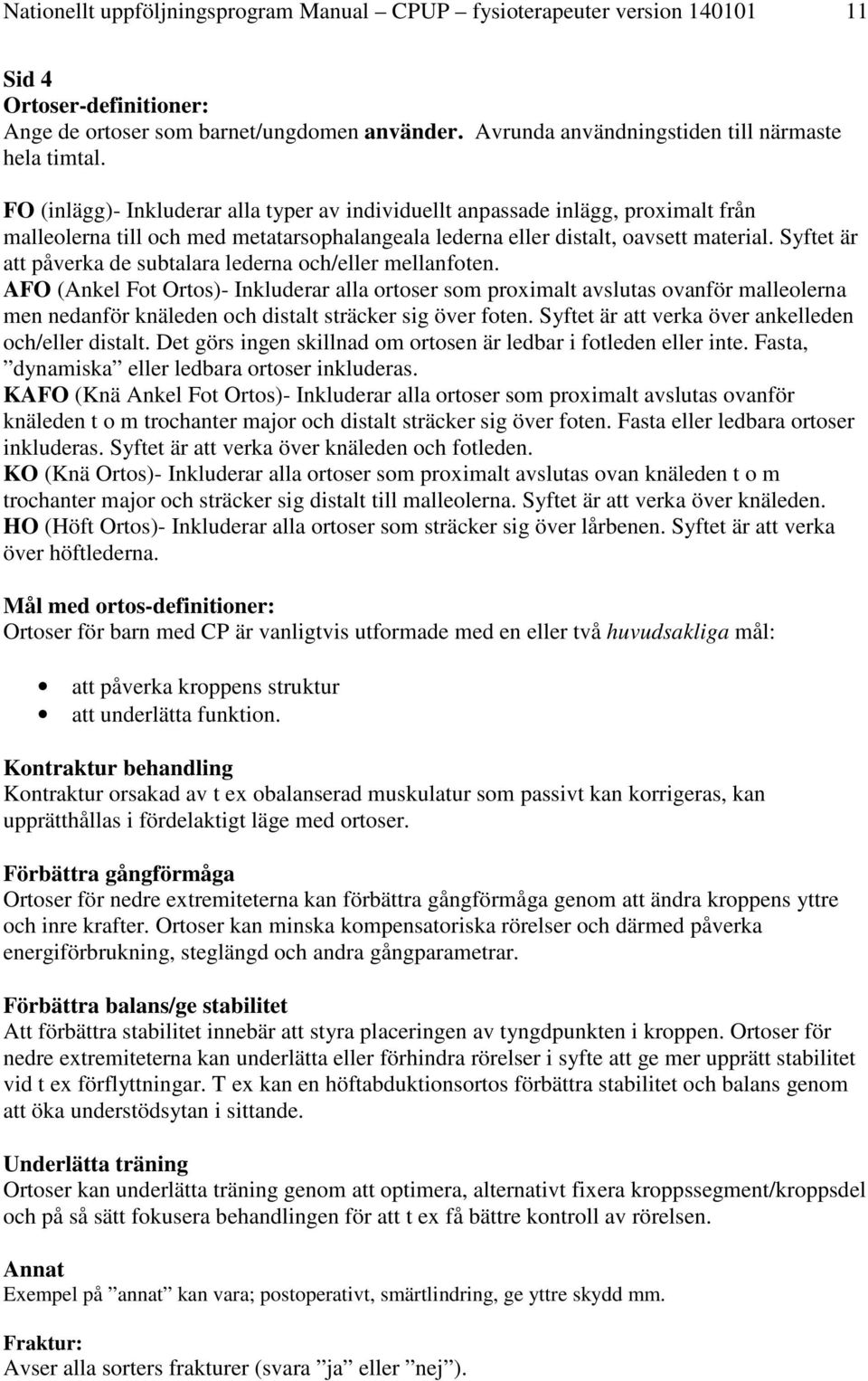 Nationellt uppföljningsprogram Manual – CPUP – fysioterapeuter version 140101 11

Sid 4
Ortoser-definitioner:
Ange de ortoser som barnet/ungdomen använder. Avrunda användningstiden till närmaste hela timtal.

FO (inlägg)- Inkluderar alla typer av individuellt anpassade inlägg, proximalt från malleolerna till och med metatarsophalangeala lederna eller distalt, oavsett material. Syftet är att påverka de subtalara lederna och/eller mellanfoten.
AFO (Ankel Fot Ortos)- Inkluderar alla ortoser som proximalt avslutas ovanför malleolerna men nedanför knäleden och distalt sträcker sig över foten. Syftet är att verka över ankelleden och/eller distalt. Det görs ingen skillnad om ortosen är ledbar i fotleden eller inte. Fasta, ”dynamiska” eller ledbara ortoser inkluderas.
KAFO (Knä Ankel Fot Ortos)- Inkluderar alla ortoser som proximalt avslutas ovanför knäleden t o m trochanter major och distalt sträcker sig över foten. Fasta eller ledbara ortoser inkluderas. Syftet är att verka över knäleden och fotleden.
KO (Knä Ortos)- Inkluderar alla ortoser som proximalt avslutas ovan knäleden t o m trochanter major och sträcker sig distalt till malleolerna. Syftet är att verka över knäleden.
HO (Höft Ortos)- Inkluderar alla ortoser som sträcker sig över lårbenen. Syftet är att verka över höftlederna.

Mål med ortos-definitioner:
Ortoser för barn med CP är vanligtvis utformade med en eller två huvudsakliga mål:

• att påverka kroppens struktur
• att underlätta funktion.

Kontraktur behandling
Kontraktur orsakad av t ex obalanserad muskulatur som passivt kan korrigeras, kan upprätthållas i fördelaktigt läge med ortoser.

Förbättra gångförmåga
Ortoser för nedre extremiteterna kan förbättra gångförmåga genom att ändra kroppens yttre och inre krafter. Ortoser kan minska kompensatoriska rörelser och därmed påverka energiförbrukning, steglängd och andra gångparametrar.

Förbättra balans/ge stabilitet
Att förbättra stabilitet innebär att styra placeringen av tyngdpunkten i kroppen. Ortoser för nedre extremiteterna kan underlätta eller förhindra rörelser i syfte att ge mer upprätt stabilitet vid t ex förflyttningar. T ex kan en höftabduktionsortos förbättra stabilitet och balans genom att öka understödsytan i sittande.

Underlätta träning
Ortoser kan underlätta träning genom att optimera, alternativt fixera kroppssegment/kroppsdel och på så sätt fokusera behandlingen för att t ex få bättre kontroll av rörelsen.

Annat
Exempel på ”annat” kan vara; postoperativt, smärtlindring, ge yttre skydd mm.

Fraktur:
Avser alla sorters frakturer (svara ”ja” eller ”nej”).